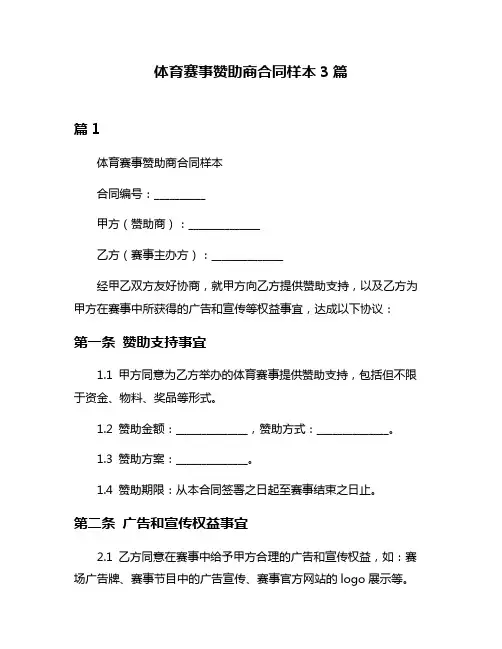 体育赛事赞助商合同样本 3 篇

篇 1

体育赛事赞助商合同样本

合同编号：__________

甲方（赞助商）：______________

乙方（赛事主办方）：______________

经甲乙双方友好协商，就甲方向乙方提供赞助支持，以及乙方为甲方在赛事中所获得的广告和宣传等权益事宜，达成以下协议：

第一条 赞助支持事宜

1.1 甲方同意为乙方举办的体育赛事提供赞助支持，包括但不限于资金、物料、奖品等形式。

1.2 赞助金额：______________，赞助方式：______________。

1.3 赞助方案：______________。

1.4 赞助期限：从本合同签署之日起至赛事结束之日止。

第二条 广告和宣传权益事宜

2.1 乙方同意在赛事中给予甲方合理的广告和宣传权益，如：赛场广告牌、赛事节目中的广告宣传、赛事官方网站的 logo 展示等。